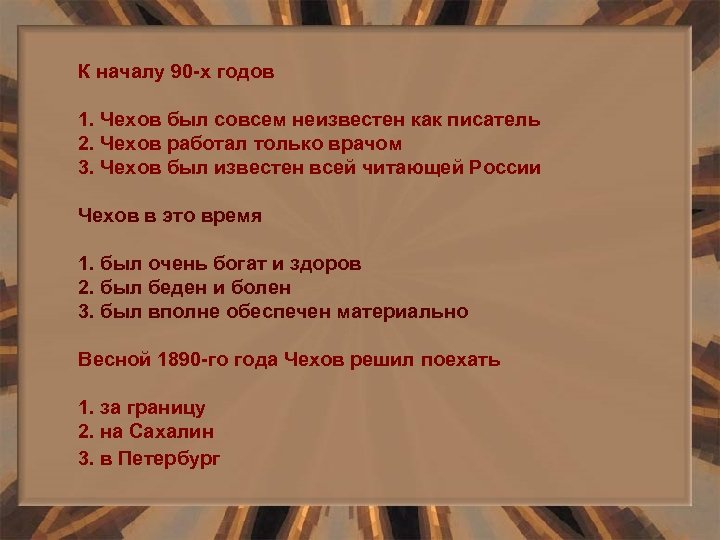 К началу 90-х годов

1. Чехов был совсем неизвестен как писатель
2. Чехов работал только врачом
3. Чехов был известен всей читающей России

Чехов в это время

1. был очень богат и здоров
2. был беден и болен
3. был вполне обеспечен материально

Весной 1890-го года Чехов решил поехать

1. за границу
2. на Сахалин
3. в Петербург